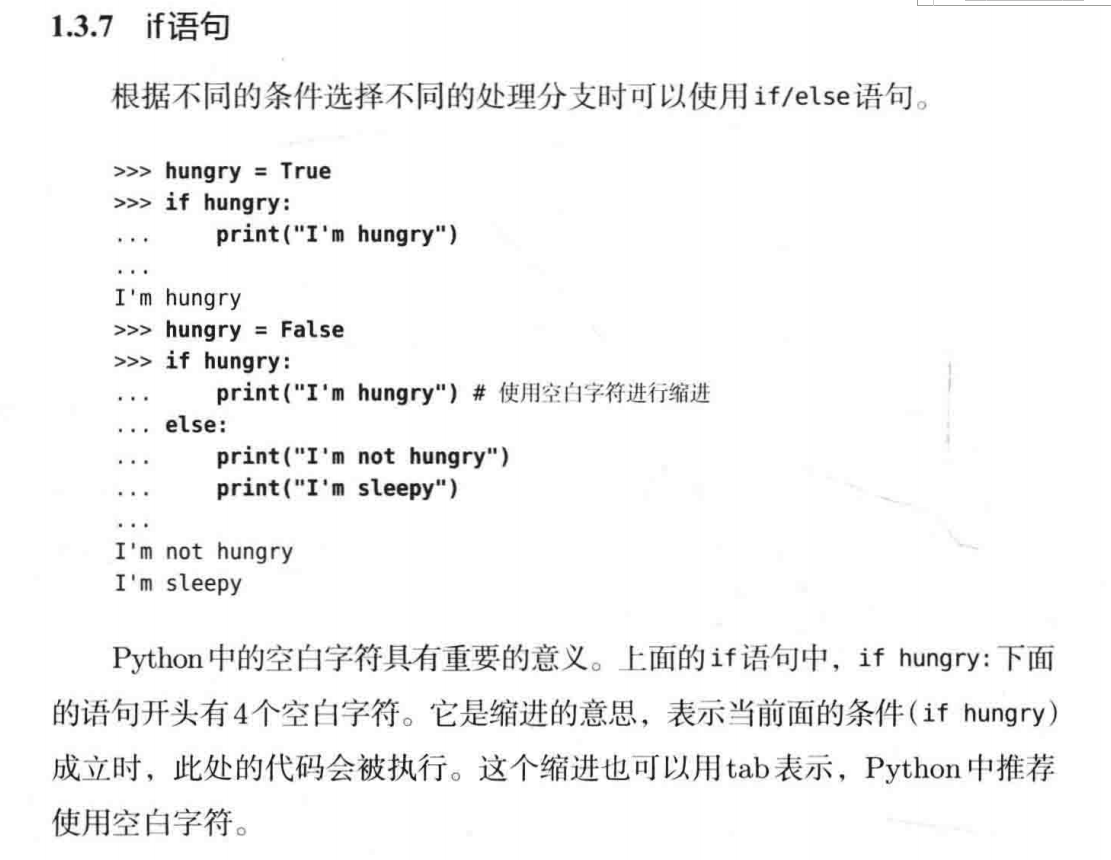 1.3.7 if语句

根据不同的条件选择不同的处理分支时可以使用if/else语句。

>>> hungry = True
>>> if hungry:
...     print("I'm hungry")
...
I'm hungry
>>> hungry = False
>>> if hungry:
...     print("I'm hungry") # 使用空白字符进行缩进
... else:
...     print("I'm not hungry")
...     print("I'm sleepy")
...
I'm not hungry
I'm sleepy

Python中的空白字符具有重要的意义。上面的if语句中，if hungry:下面的语句开头有4个空白字符。它是缩进的意思，表示当前面的条件(if hungry)成立时，此处的代码会被执行。这个缩进也可以用tab表示，Python中推荐使用空白字符。